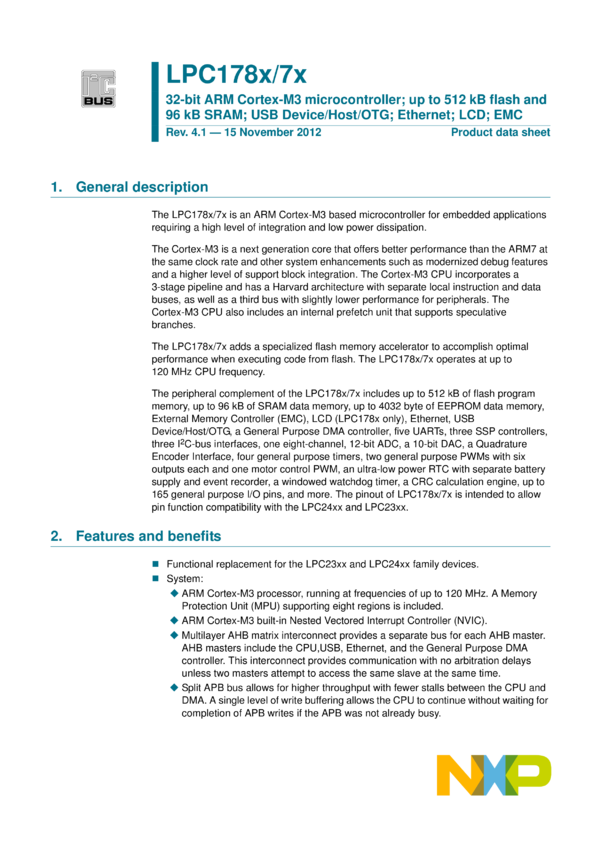 I²C BUS

LPC178x/7x

32-bit ARM Cortex-M3 microcontroller; up to 512 kB flash and 96 kB SRAM; USB Device/Host/OTG; Ethernet; LCD; EMC

Rev. 4.1 — 15 November 2012

Product data sheet

1. General description

The LPC178x/7x is an ARM Cortex-M3 based microcontroller for embedded applications requiring a high level of integration and low power dissipation.

The Cortex-M3 is a next generation core that offers better performance than the ARM7 at the same clock rate and other system enhancements such as modernized debug features and a higher level of support block integration. The Cortex-M3 CPU incorporates a 3-stage pipeline and has a Harvard architecture with separate local instruction and data buses, as well as a third bus with slightly lower performance for peripherals. The Cortex-M3 CPU also includes an internal prefetch unit that supports speculative branches.

The LPC178x/7x adds a specialized flash memory accelerator to accomplish optimal performance when executing code from flash. The LPC178x/7x operates at up to 120 MHz CPU frequency.

The peripheral complement of the LPC178x/7x includes up to 512 kB of flash program memory, up to 96 kB of SRAM data memory, up to 4032 byte of EEPROM data memory, External Memory Controller (EMC), LCD (LPC178x only), Ethernet, USB Device/Host/OTG, a General Purpose DMA controller, five UARTs, three SSP controllers, three I$^2$C-bus interfaces, one eight-channel, 12-bit ADC, a 10-bit DAC, a Quadrature Encoder Interface, four general purpose timers, two general purpose PWMs with six outputs each and one motor control PWM, an ultra-low power RTC with separate battery supply and event recorder, a windowed watchdog timer, a CRC calculation engine, up to 165 general purpose I/O pins, and more. The pinout of LPC178x/7x is intended to allow pin function compatibility with the LPC24xx and LPC23xx.

2. Features and benefits

■ Functional replacement for the LPC23xx and LPC24xx family devices.
■ System:
◆ ARM Cortex-M3 processor, running at frequencies of up to 120 MHz. A Memory Protection Unit (MPU) supporting eight regions is included.
◆ ARM Cortex-M3 built-in Nested Vectored Interrupt Controller (NVIC).
◆ Multilayer AHB matrix interconnect provides a separate bus for each AHB master. AHB masters include the CPU,USB, Ethernet, and the General Purpose DMA controller. This interconnect provides communication with no arbitration delays unless two masters attempt to access the same slave at the same time.
◆ Split APB bus allows for higher throughput with fewer stalls between the CPU and DMA. A single level of write buffering allows the CPU to continue without waiting for completion of APB writes if the APB was not already busy.

NXP